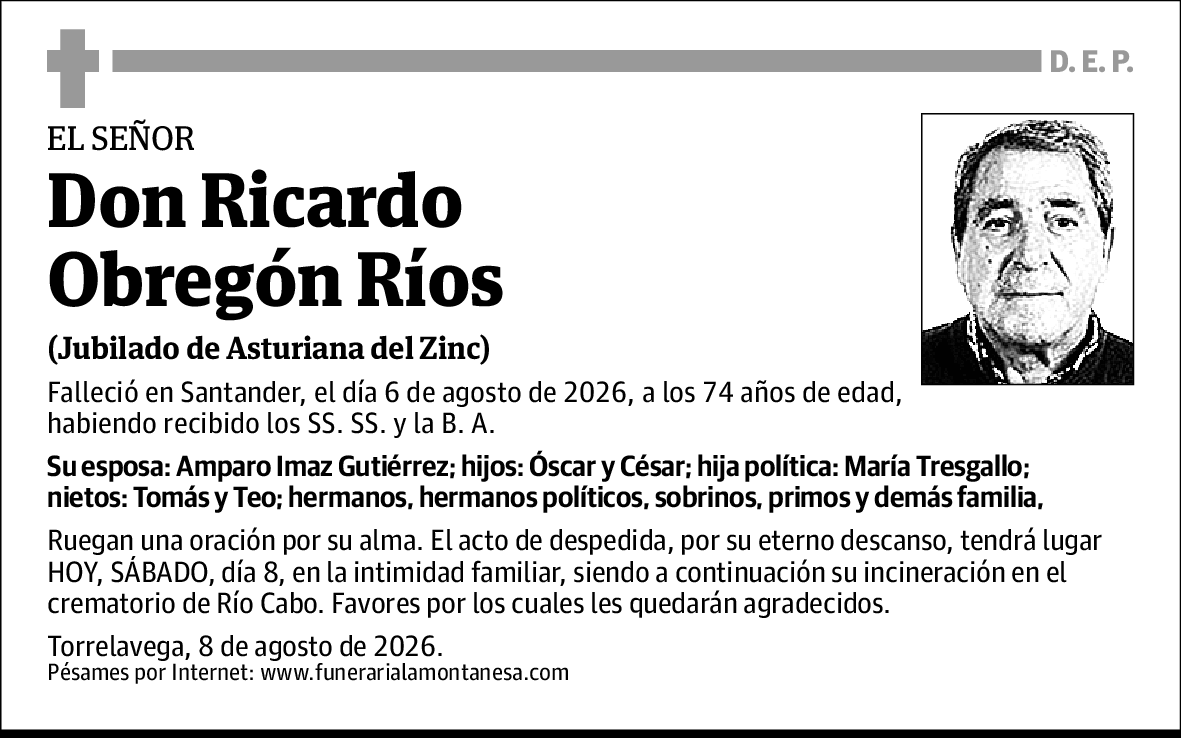 D. E. P.

EL SEÑOR

Don Ricardo Obregón Ríos

(Jubilado de Asturiana del Zinc)

Falleció en Santander, el día 6 de agosto de 2026, a los 74 años de edad, habiendo recibido los SS. SS. y la B. A.

Su esposa: Amparo Imaz Gutiérrez; hijos: Óscar y César; hija política: María Tresgallo; nietos: Tomás y Teo; hermanos, hermanos políticos, sobrinos, primos y demás familia,

Ruegan una oración por su alma. El acto de despedida, por su eterno descanso, tendrá lugar HOY, SÁBADO, día 8, en la intimidad familiar, siendo a continuación su incineración en el crematorio de Río Cabo. Favores por los cuales les quedarán agradecidos.

Torrelavega, 8 de agosto de 2026.
Pésames por Internet: www.funerarialamontanesa.com